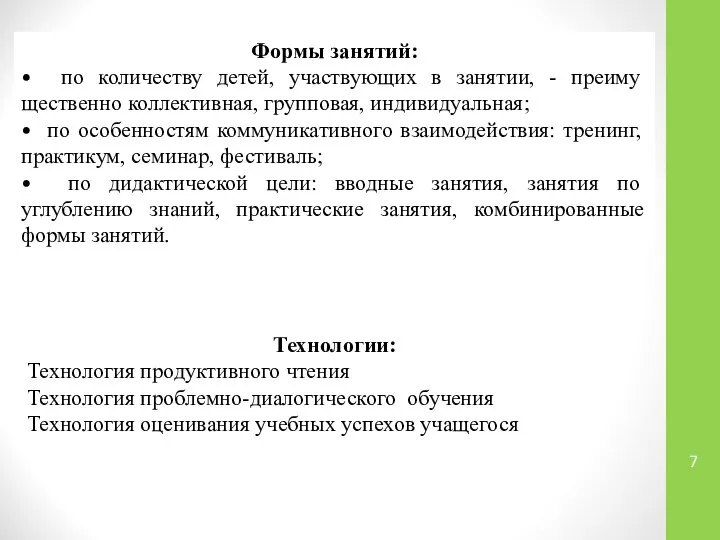 Формы занятий:
• по количеству детей, участвующих в занятии, - преиму щественно коллективная, групповая, индивидуальная;
• по особенностям коммуникативного взаимодействия: тренинг, практикум, семинар, фестиваль;
• по дидактической цели: вводные занятия, занятия по углублению знаний, практические занятия, комбинированные формы занятий.

Технологии:
Технология продуктивного чтения
Технология проблемно-диалогического обучения
Технология оценивания учебных успехов учащегося

7